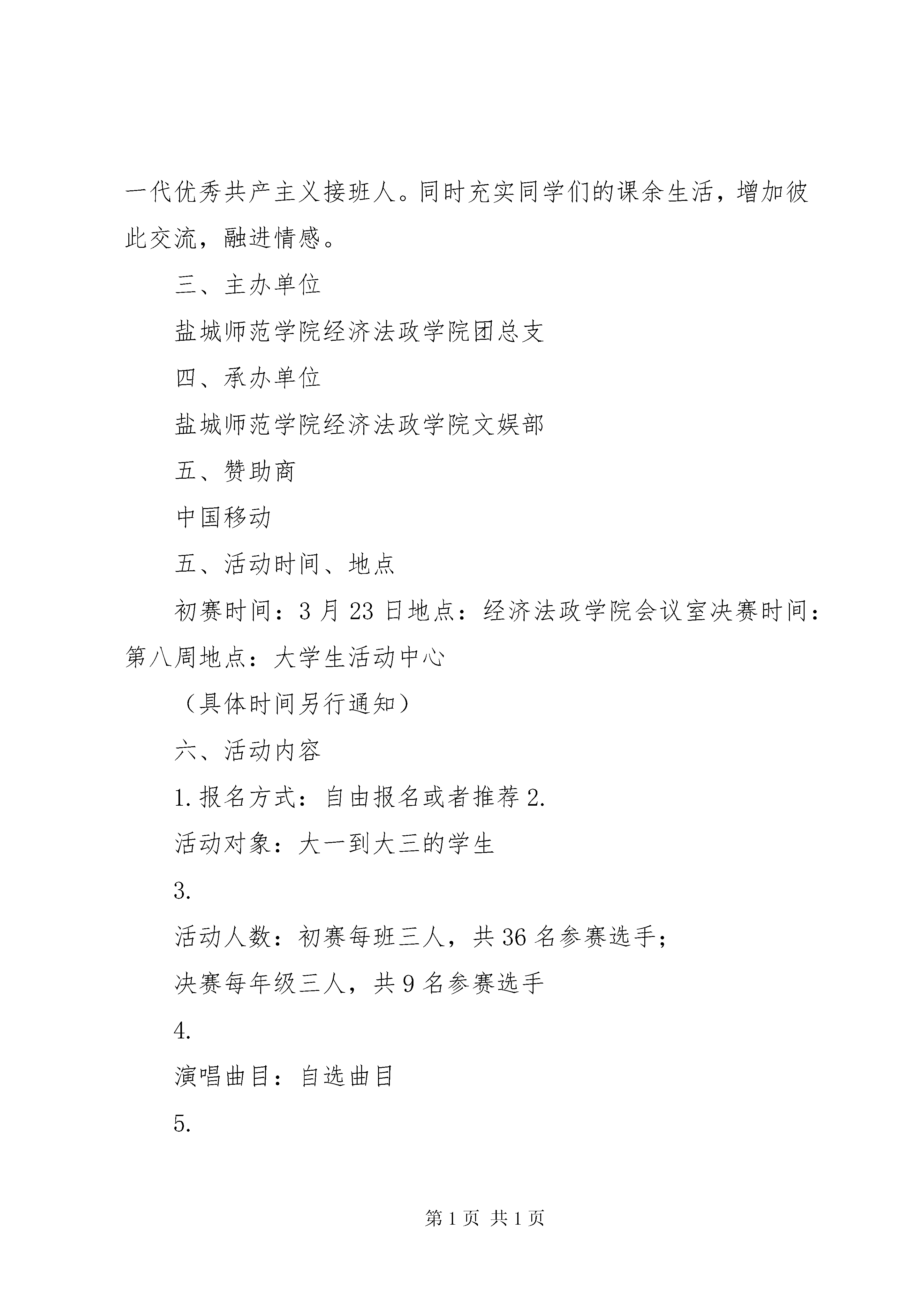 一代优秀共产主义接班人。同时充实同学们的课余生活，增加彼此交流，融进情感。

三、主办单位

盐城师范学院经济法政学院团总支

四、承办单位

盐城师范学院经济法政学院文娱部

五、赞助商

中国移动

五、活动时间、地点

初赛时间：3月23日地点：经济法政学院会议室决赛时间：第八周地点：大学生活动中心

（具体时间另行通知）

六、活动内容

1.报名方式：自由报名或者推荐2.

活动对象：大一到大三的学生

3.

活动人数：初赛每班三人，共36名参赛选手；

决赛每年级三人，共9名参赛选手

4.

演唱曲目：自选曲目

5.

第1页 共1页